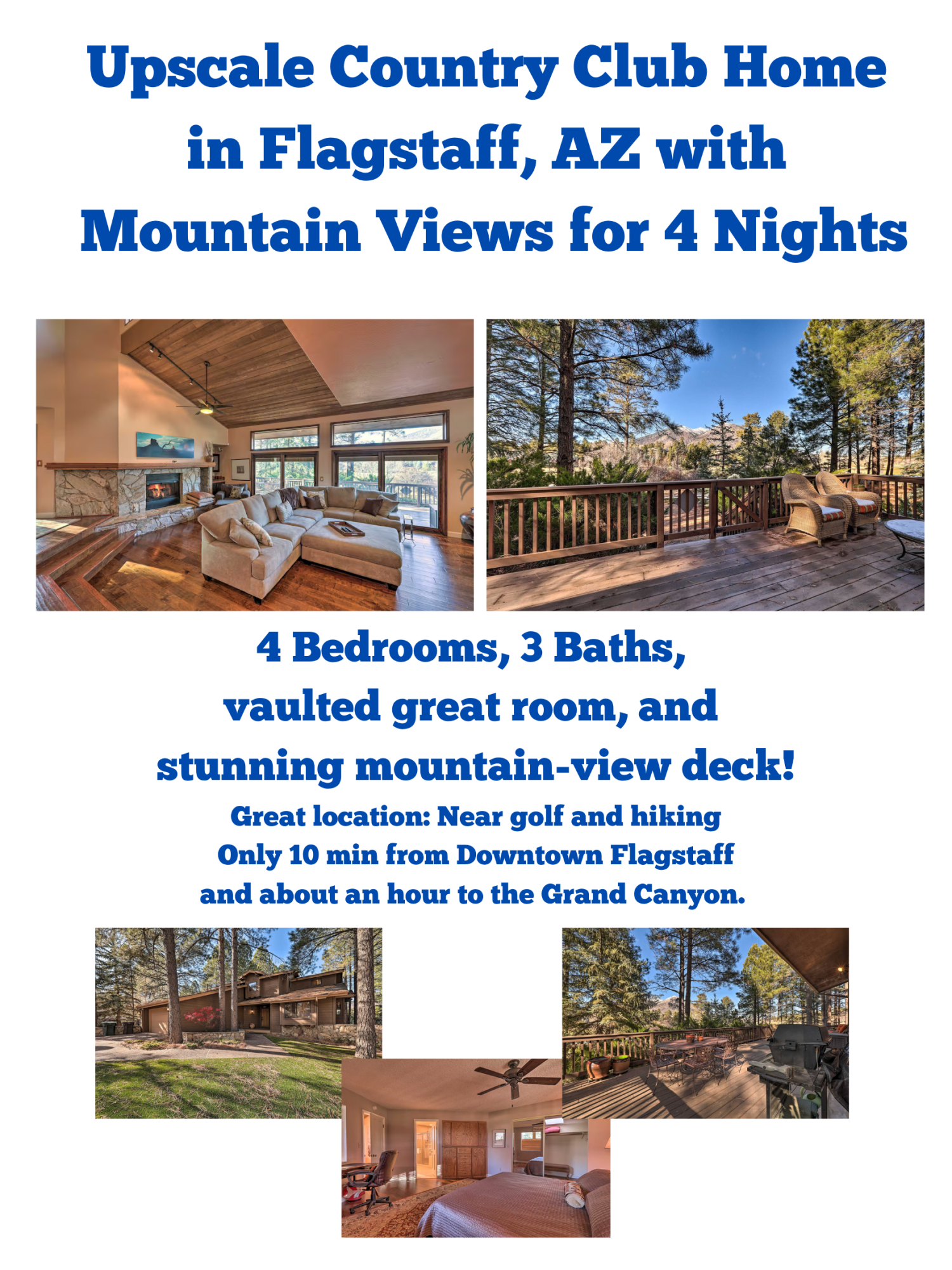 Upscale Country Club Home in Flagstaff, AZ with Mountain Views for 4 Nights

4 Bedrooms, 3 Baths, vaulted great room, and stunning mountain-view deck!

Great location: Near golf and hiking
Only 10 min from Downtown Flagstaff
and about an hour to the Grand Canyon.